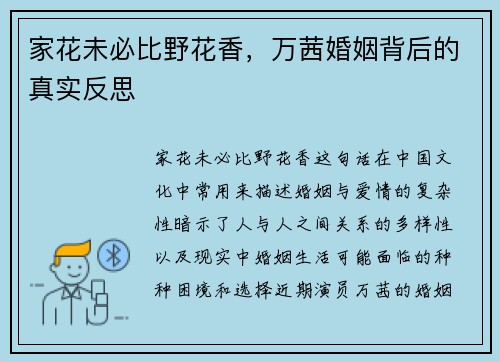 家花未必比野花香，万茜婚姻背后的真实反思

家花未必比野花香这句话在中国文化中常用来描述婚姻与爱情的复杂性暗示了人与人之间关系的多样性以及现实中婚姻生活可能面临的种种困境和选择近期演员万茜的婚姻